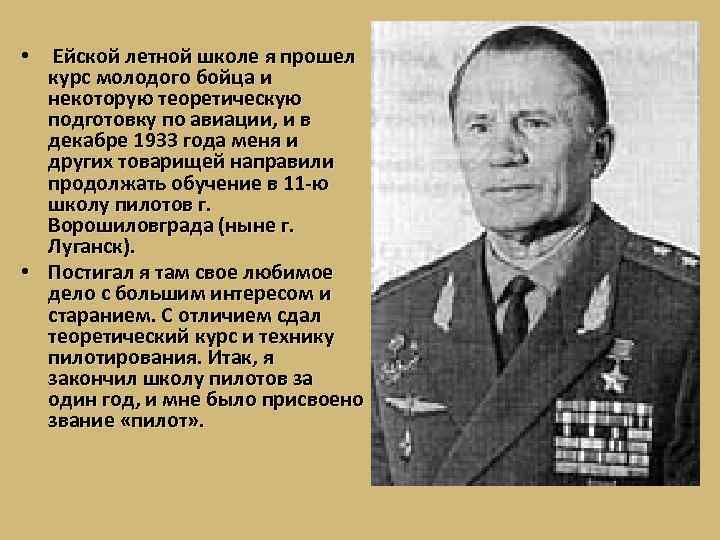 • Ейской летной школе я прошел курс молодого бойца и некоторую теоретическую подготовку по авиации, и в декабре 1933 года меня и других товарищей направили продолжать обучение в 11-ю школу пилотов г. Ворошиловграда (ныне г. Луганск).

• Постигал я там свое любимое дело с большим интересом и старанием. С отличием сдал теоретический курс и технику пилотирования. Итак, я закончил школу пилотов за один год, и мне было присвоено звание «пилот».